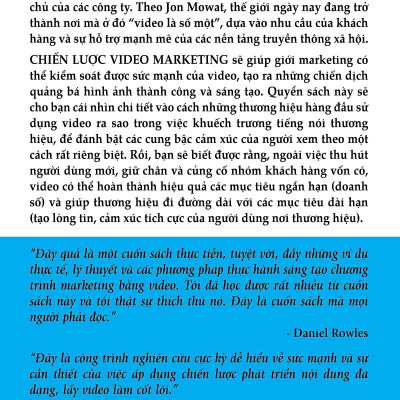 chủ của các công ty. Theo Jon Mowat, thế giới ngày nay đang trở thành nơi mà ở đó "video là số một", dựa vào nhu cầu của khách hàng và sự hỗ trợ mạnh mẽ của các nền tảng truyền thông xã hội.

CHIẾN LƯỢC VIDEO MARKETING sẽ giúp giới marketing có thể kiểm soát được sức mạnh của video, tạo ra những chiến dịch quảng bá hình ảnh thành công và sáng tạo. Quyển sách này sẽ cho bạn cái nhìn chi tiết vào cách những thương hiệu hàng đầu sử dụng video ra sao trong việc khuếch trương tiếng nói thương hiệu, để đánh bật các cung bậc cảm xúc của người xem theo một cách rất riêng biệt. Rồi, bạn sẽ biết được rằng, ngoài việc thu hút người dùng mới, giữ chân và củng cố nhóm khách hàng vốn có, video có thể hoàn thành hiệu quả các mục tiêu ngắn hạn (doanh số) và giúp thương hiệu đi đường dài với các mục tiêu dài hạn (tạo lòng tin, cảm xúc tích cực của người dùng nơi thương hiệu).

"Đây quả là một cuốn sách thực tiễn, tuyệt vời, đầy những ví dụ thực tế, lý thuyết và các phương pháp thực hành sáng tạo chương trình marketing bằng video. Tôi đã học được rất nhiều từ cuốn sách này và tôi thật sự thích thú nó. Đây là cuốn sách mà mọi người phải đọc."

- Daniel Rowles

"Đây là công trình nghiên cứu cực kỳ dễ hiểu về sức mạnh và sự cần thiết của việc áp dụng chiến lược phát triển nội dung đa dạng, lấy video làm cốt lõi."